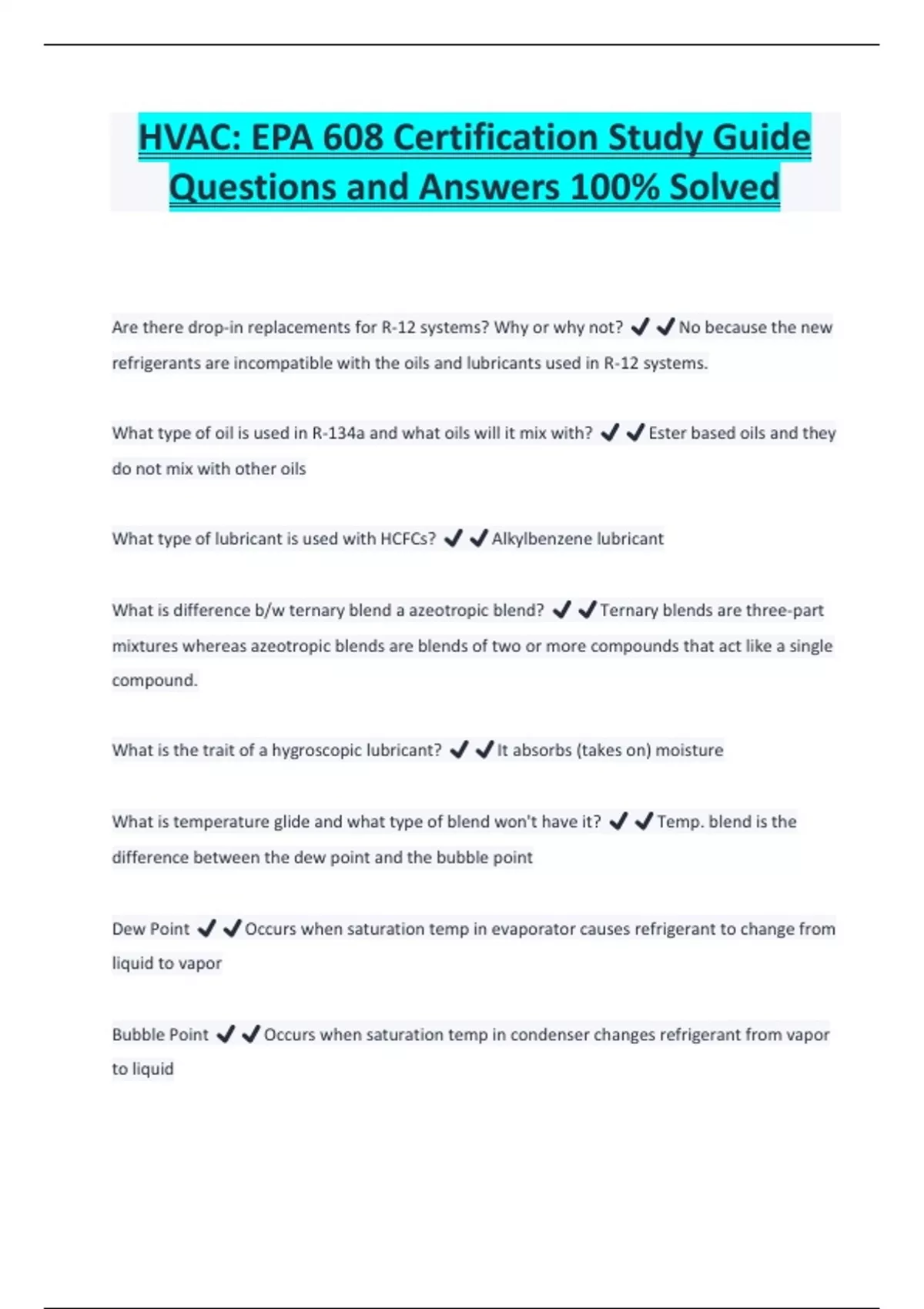 HVAC: EPA 608 Certification Study Guide Questions and Answers 100% Solved

Are there drop-in replacements for R-12 systems? Why or why not? ✔✔No because the new refrigerants are incompatible with the oils and lubricants used in R-12 systems.

What type of oil is used in R-134a and what oils will it mix with? ✔✔Ester based oils and they do not mix with other oils

What type of lubricant is used with HCFCs? ✔✔Alkylbenzene lubricant

What is difference b/w ternary blend a azeotropic blend? ✔✔Ternary blends are three-part mixtures whereas azeotropic blends are blends of two or more compounds that act like a single compound.

What is the trait of a hygroscopic lubricant? ✔✔It absorbs (takes on) moisture

What is temperature glide and what type of blend won't have it? ✔✔Temp. blend is the difference between the dew point and the bubble point

Dew Point ✔✔Occurs when saturation temp in evaporator causes refrigerant to change from liquid to vapor

Bubble Point ✔✔Occurs when saturation temp in condenser changes refrigerant from vapor to liquid